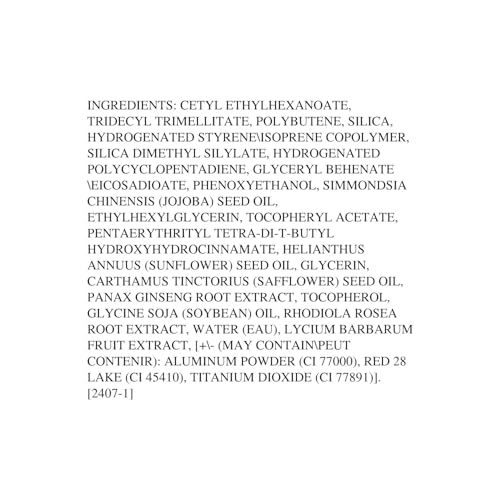 INGREDIENTS: CETYL ETHYLHEXANOATE, TRIDECYL TRIMELLITATE, POLYBUTENE, SILICA, HYDROGENATED STYRENE\ISOPRENE COPOLYMER, SILICA DIMETHYL SILYLATE, HYDROGENATED POLYCYCLOPENTADIENE, GLYCERYL BEHENATE \EICOSADIOATE, PHENOXYETHANOL, SIMMONDSIA CHINENSIS (JOJOBA) SEED OIL, ETHYLHEXYLGLYCERIN, TOCOPHERYL ACETATE, PENTAERYTHRITYL TETRA-DI-T-BUTYL HYDROXYHYDROCINNAMATE, HELIANTHUS ANNUUS (SUNFLOWER) SEED OIL, GLYCERIN, CARTHAMUS TINCTORIUS (SAFFLOWER) SEED OIL, PANAX GINSENG ROOT EXTRACT, TOCOPHEROL, GLYCINE SOJA (SOYBEAN) OIL, RHODIOLA ROSEA ROOT EXTRACT, WATER (EAU), LYCIUM BARBARUM FRUIT EXTRACT, [+\- (MAY CONTAIN\PEUT CONTENIR): ALUMINUM POWDER (CI 77000), RED 28 LAKE (CI 45410), TITANIUM DIOXIDE (CI 77891)]. [2407-1]